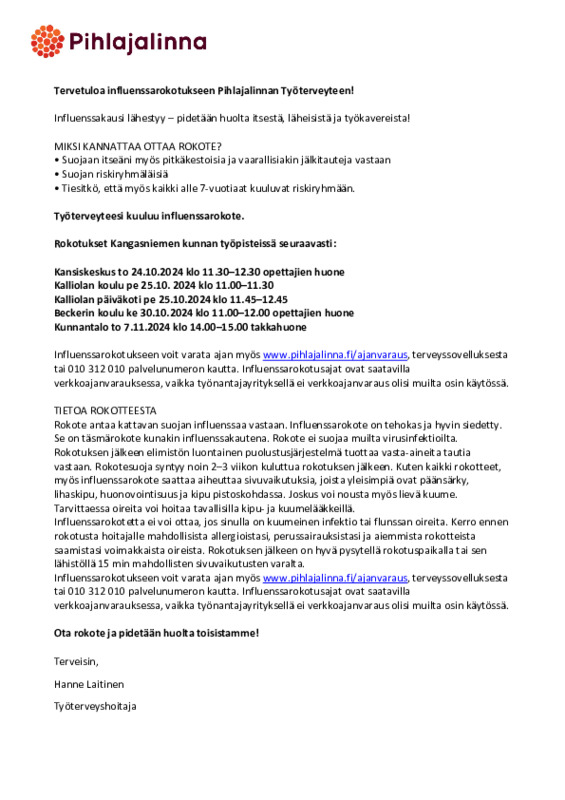 Pihlajalinna

Tervetuloa influenssarokotukseen Pihlajalinnan Työterveyteen!

Influenssakausi lähestyy – pidetään huolta itsestä, läheisistä ja työkavereista!

MIKSI KANNATTAA OTTAA ROKOTE?
• Suojaan itseäni myös pitkäkestoisia ja vaarallisiakin jälkitauteja vastaan
• Suojan riskiryhmäläisiä
• Tiesitkö, että myös kaikki alle 7-vuotiaat kuuluvat riskiryhmään.

Työterveyteesi kuuluu influenssarokote.

Rokotukset Kangasniemen kunnan työpisteissä seuraavasti:

Kansiskeskus to 24.10.2024 klo 11.30–12.30 opettajien huone
Kalliolan koulu pe 25.10. 2024 klo 11.00–11.30
Kalliolan päiväkoti pe 25.10.2024 klo 11.45–12.45
Beckerin koulu ke 30.10.2024 klo 11.00–12.00 opettajien huone
Kunnantalo to 7.11.2024 klo 14.00–15.00 takkahuone

Influenssarokotukseen voit varata ajan myös www.pihlajalinna.fi/ajanvaraus, terveyssovelluksesta tai 010 312 010 palvelunumeron kautta. Influenssarokotusajat ovat saatavilla verkkoajanvarauksessa, vaikka työnantajayrityksellä ei verkkoajanvaraus olisi muilta osin käytössä.

TIETOA ROKOTTEESTA
Rokote antaa kattavan suojan influenssaa vastaan. Influenssarokote on tehokas ja hyvin siedetty. Se on täsmärokote kunakin influenssakautena. Rokote ei suojaa muilta virusinfektioilta. Rokotuksen jälkeen elimistön luontainen puolustusjärjestelmä tuottaa vasta-aineita tautia vastaan. Rokotesuoja syntyy noin 2–3 viikon kuluttua rokotuksen jälkeen. Kuten kaikki rokotteet, myös influenssarokote saattaa aiheuttaa sivuvaikutuksia, joista yleisimpiä ovat päänsärky, lihaskipu, huonovointisuus ja kipu pistoskohdassa. Joskus voi nousta myös lievä kuume. Tarvittaessa oireita voi hoitaa tavallisilla kipu- ja kuumelääkkeillä.
Influenssarokotetta ei voi ottaa, jos sinulla on kuumeinen infektio tai flunssan oireita. Kerro ennen rokotusta hoitajalle mahdollisista allergioistasi, perussairauksistasi ja aiemmista rokotteista saamistasi voimakkaista oireista. Rokotuksen jälkeen on hyvä pysytellä rokotuspaikalla tai sen lähistöllä 15 min mahdollisten sivuvaikutusten varalta.
Influenssarokotukseen voit varata ajan myös www.pihlajalinna.fi/ajanvaraus, terveyssovelluksesta tai 010 312 010 palvelunumeron kautta. Influenssarokotusajat ovat saatavilla verkkoajanvarauksessa, vaikka työnantajayrityksellä ei verkkoajanvaraus olisi muilta osin käytössä.

Ota rokote ja pidetään huolta toisistamme!

Terveisin,

Hanne Laitinen

Työterveyshoitaja